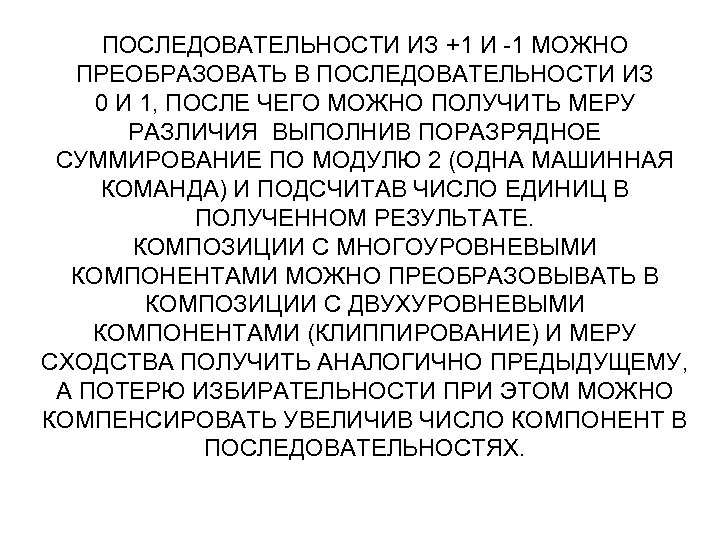 ПОСЛЕДОВАТЕЛЬНОСТИ ИЗ +1 И -1 МОЖНО ПРЕОБРАЗОВАТЬ В ПОСЛЕДОВАТЕЛЬНОСТИ ИЗ 0 И 1, ПОСЛЕ ЧЕГО МОЖНО ПОЛУЧИТЬ МЕРУ РАЗЛИЧИЯ  ВЫПОЛНИВ ПОРАЗРЯДНОЕ СУММИРОВАНИЕ ПО МОДУЛЮ 2 (ОДНА МАШИННАЯ КОМАНДА) И ПОДСЧИТАВ ЧИСЛО ЕДИНИЦ В ПОЛУЧЕННОМ РЕЗУЛЬТАТЕ.

КОМПОЗИЦИИ С МНОГОУРОВНЕВЫМИ КОМПОНЕНТАМИ МОЖНО ПРЕОБРАЗОВЫВАТЬ В КОМПОЗИЦИИ С ДВУХУРОВНЕВЫМИ КОМПОНЕНТАМИ (КЛИППИРОВАНИЕ) И МЕРУ СХОДСТВА ПОЛУЧИТЬ АНАЛОГИЧНО ПРЕДЫДУЩЕМУ, А ПОТЕРЮ ИЗБИРАТЕЛЬНОСТИ ПРИ ЭТОМ МОЖНО КОМПЕНСИРОВАТЬ УВЕЛИЧИВ ЧИСЛО КОМПОНЕНТ В ПОСЛЕДОВАТЕЛЬНОСТЯХ.